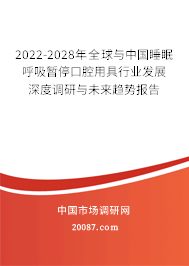 2022-2028年全球与中国睡眠呼吸暂停口腔用具行业发展深度调研与未来趋势报告

中国市场调研网

20087.com